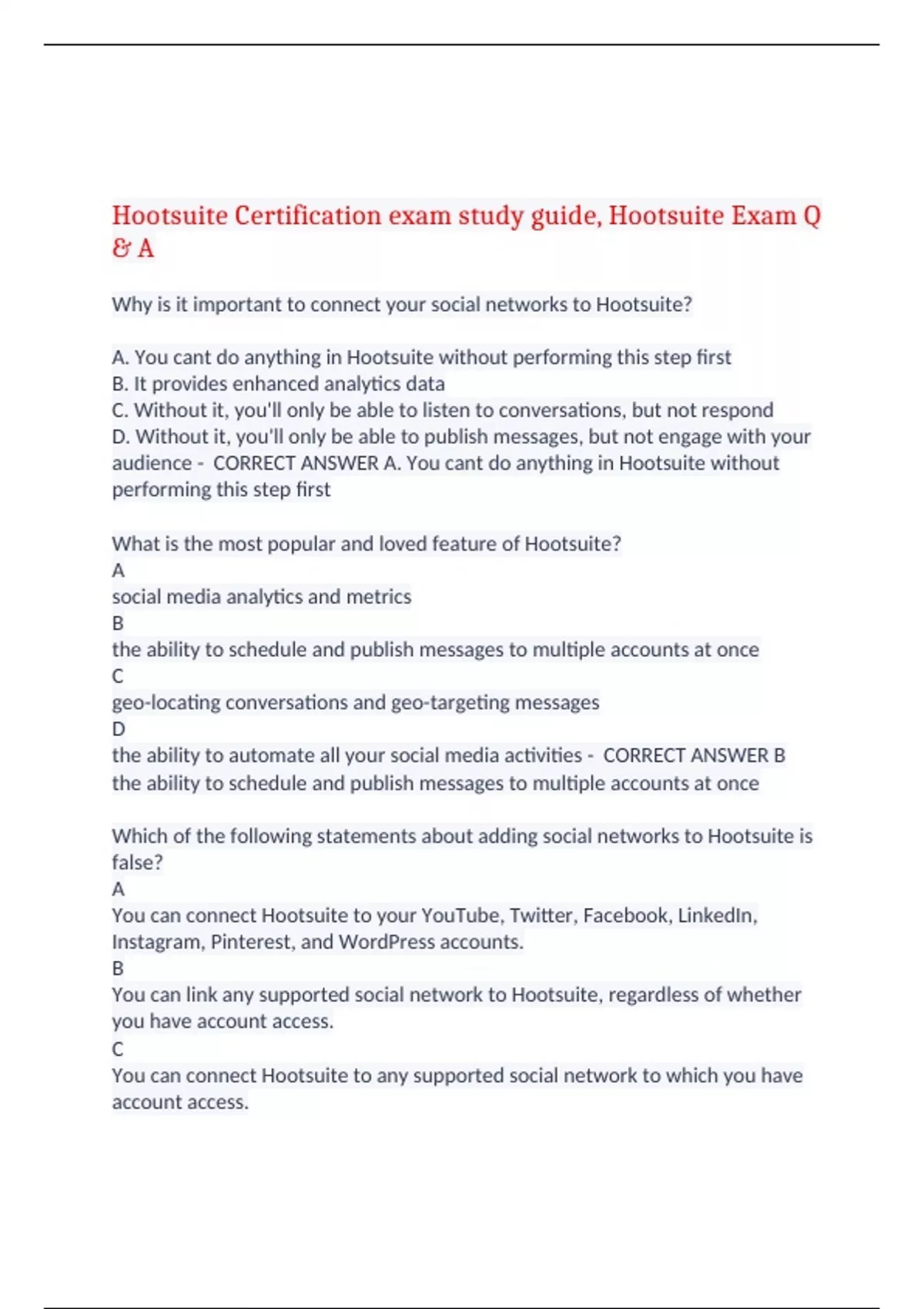 Hootsuite Certification exam study guide, Hootsuite Exam Q & A

Why is it important to connect your social networks to Hootsuite?

A. You cant do anything in Hootsuite without performing this step first
B. It provides enhanced analytics data
C. Without it, you'll only be able to listen to conversations, but not respond
D. Without it, you'll only be able to publish messages, but not engage with your audience - CORRECT ANSWER A. You cant do anything in Hootsuite without performing this step first

What is the most popular and loved feature of Hootsuite?
A
social media analytics and metrics
B
the ability to schedule and publish messages to multiple accounts at once
C
geo-locating conversations and geo-targeting messages
D
the ability to automate all your social media activities - CORRECT ANSWER B
the ability to schedule and publish messages to multiple accounts at once

Which of the following statements about adding social networks to Hootsuite is false?
A
You can connect Hootsuite to your YouTube, Twitter, Facebook, LinkedIn, Instagram, Pinterest, and WordPress accounts.
B
You can link any supported social network to Hootsuite, regardless of whether you have account access.
C
You can connect Hootsuite to any supported social network to which you have account access.